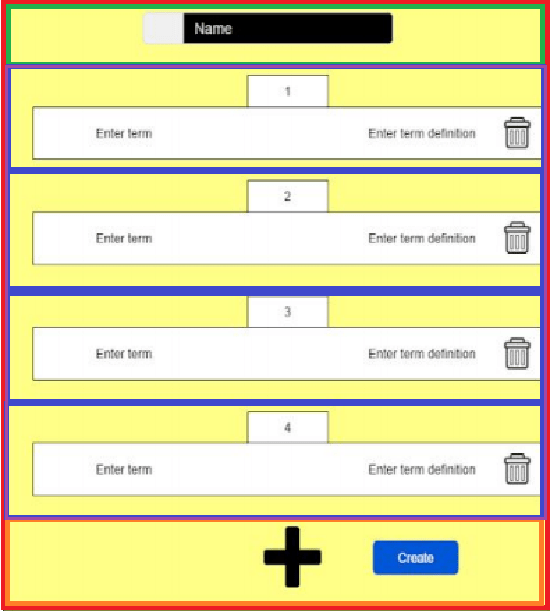 Name

1

Enter term

Enter term definition

2

Enter term

Enter term definition

3

Enter term

Enter term definition

4

Enter term

Enter term definition

Create